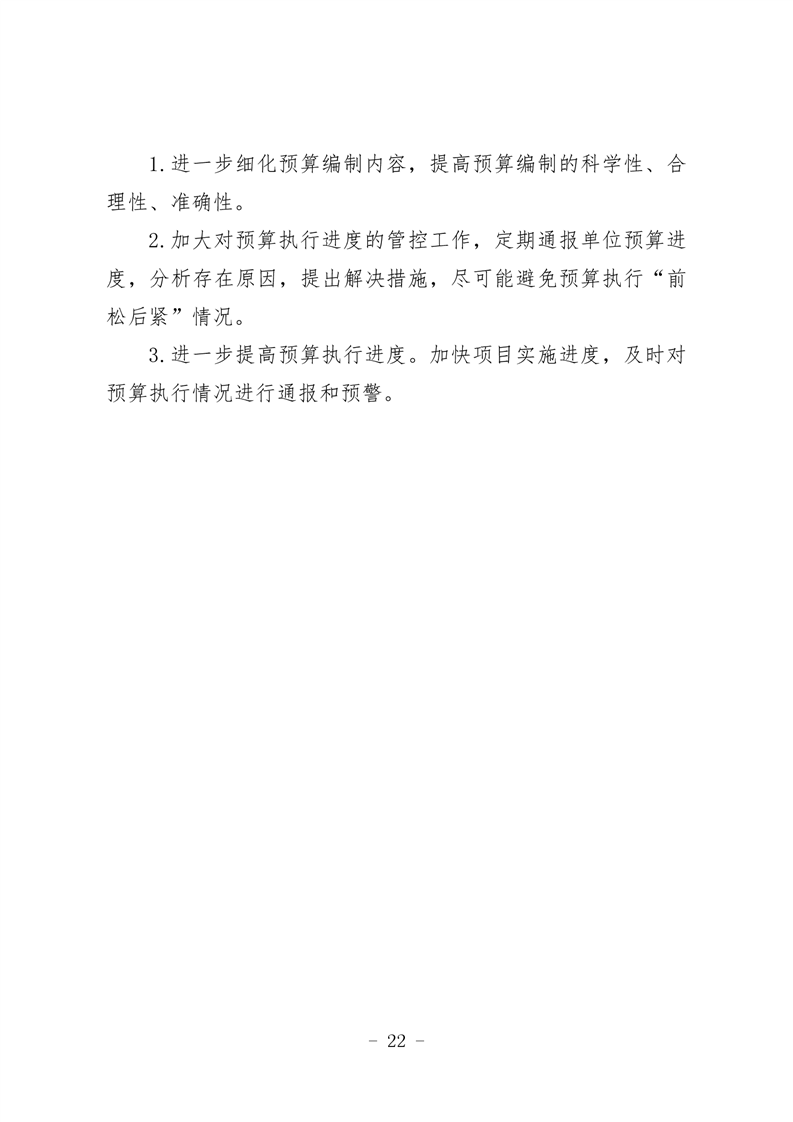 1.进一步细化预算编制内容，提高预算编制的科学性、合理性、准确性。

2.加大对预算执行进度的管控工作，定期通报单位预算进度，分析存在原因，提出解决措施，尽可能避免预算执行“前松后紧”情况。

3.进一步提高预算执行进度。加快项目实施进度，及时对预算执行情况进行通报和预警。

- 22 -